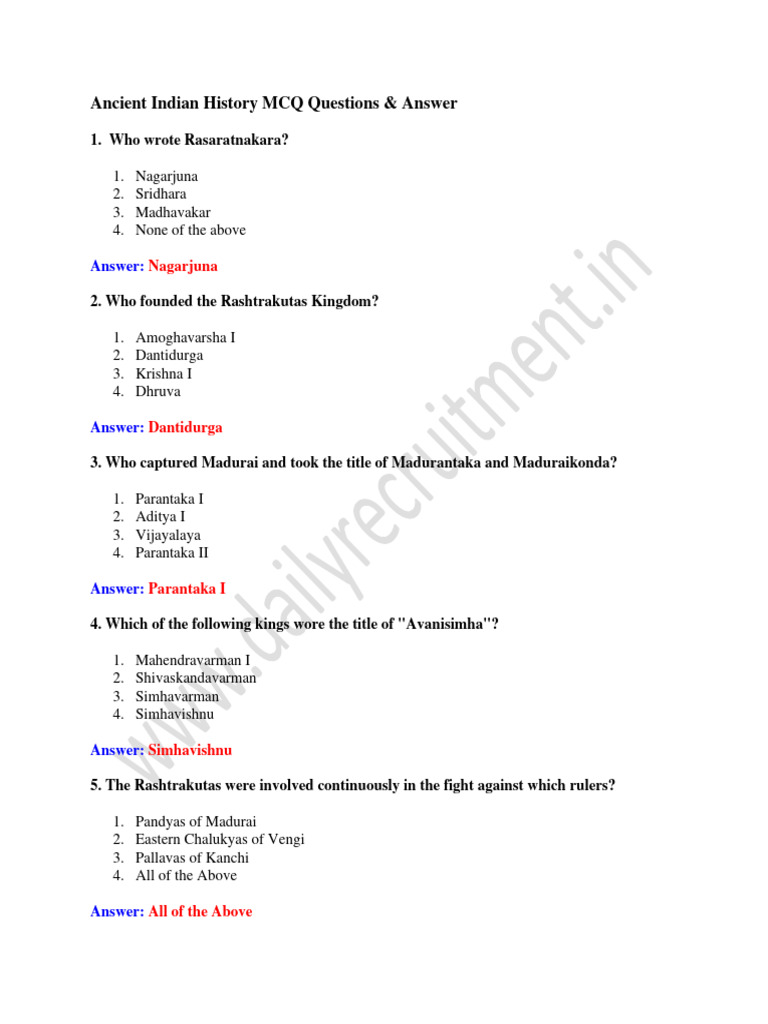 Ancient Indian History MCQ Questions & Answer

1. Who wrote Rasaratnakara?

1. Nagarjuna
2. Sridhara
3. Madhavakar
4. None of the above

Answer: Nagarjuna

2. Who founded the Rashtrakutas Kingdom?

1. Amoghavarsha I
2. Dantidurga
3. Krishna I
4. Dhruva

Answer: Dantidurga

3. Who captured Madurai and took the title of Madurantaka and Maduraikonda?

1. Parantaka I
2. Aditya I
3. Vijayalaya
4. Parantaka II

Answer: Parantaka I

4. Which of the following kings wore the title of "Avanisimha"?

1. Mahendravarman I
2. Shivaskandavarman
3. Simhavarman
4. Simhavishnu

Answer: Simhavishnu

5. The Rashtrakutas were involved continuously in the fight against which rulers?

1. Pandyas of Madurai
2. Eastern Chalukyas of Vengi
3. Pallavas of Kanchi
4. All of the Above

Answer: All of the Above

www.dailyrecruitment.in